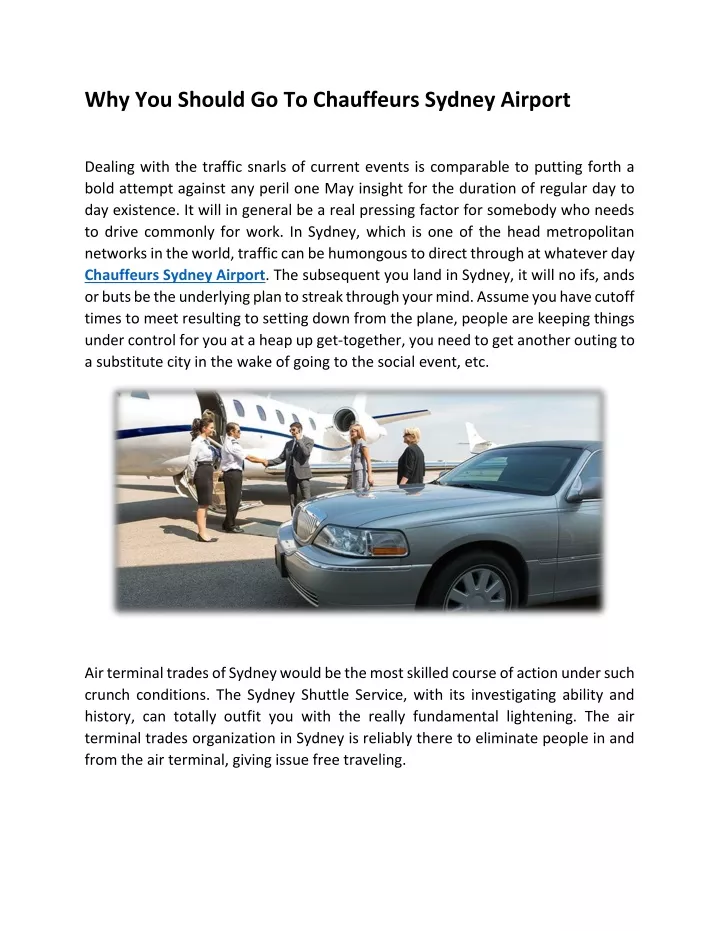 Why You Should Go To Chauffeurs Sydney Airport

Dealing with the traffic snarls of current events is comparable to putting forth a bold attempt against any peril one May insight for the duration of regular day to day existence. It will in general be a real pressing factor for somebody who needs to drive commonly for work. In Sydney, which is one of the head metropolitan networks in the world, traffic can be humongous to direct through at whatever day Chauffeurs Sydney Airport. The subsequent you land in Sydney, it will no ifs, ands or buts be the underlying plan to streak through your mind. Assume you have cutoff times to meet resulting to setting down from the plane, people are keeping things under control for you at a heap up get-together, you need to get another outing to a substitute city in the wake of going to the social event, etc.

Air terminal trades of Sydney would be the most skilled course of action under such crunch conditions. The Sydney Shuttle Service, with its investigating ability and history, can totally outfit you with the really fundamental lightening. The air terminal trades organization in Sydney is reliably there to eliminate people in and from the air terminal, giving issue free traveling.